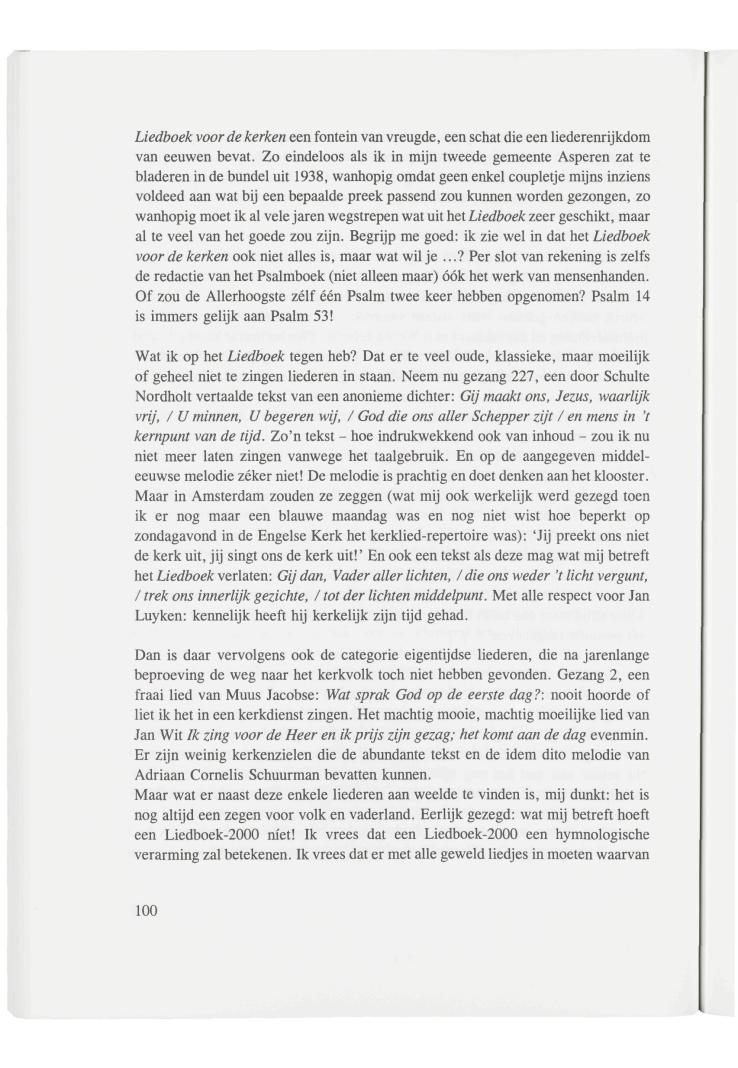 Liedboek voor de kerken een fontein van vreugde, een schat die een liederenrijkdom van eeuwen bevat. Zo eindeloos als ik in mijn tweede gemeente Asperen zat te bladeren in de bundel uit 1938, wanhopig omdat geen enkel coupletje mijns inziens voldeed aan wat bij een bepaalde preek passend zou kunnen worden gezongen, zo wanhopig moet ik al vele jaren wegstrepen wat uit het Liedboek zeer geschikt, maar al te veel van het goede zou zijn. Begrijp me goed: ik zie wel in dat het Liedboek voor de kerken ook niet alles is, maar wat wil je ...? Per slot van rekening is zelfs de redactie van het Psalmboek (niet alleen maar) óók het werk van mensenhanden. Of zou de Allerhoogste zélf één Psalm twee keer hebben opgenomen? Psalm 14 is immers gelijk aan Psalm 53!

Wat ik op het Liedboek tegen heb? Dat er te veel oude, klassieke, maar moeilijk of geheel niet te zingen liederen in staan. Neem nu gezang 227, een door Schulte Nordholt vertaalde tekst van een anonieme dichter: Gij maakt ons, Jezus, waarlijk vrij, / U minnen, U begeren wij, / God die ons aller Schepper zijt / en mens in 't kernpunt van de tijd. Zo'n tekst – hoe indrukwekkend ook van inhoud – zou ik nu niet meer laten zingen vanwege het taalgebruik. En op de aangegeven middeleeuwse melodie zéker niet! De melodie is prachtig en doet denken aan het klooster. Maar in Amsterdam zouden ze zeggen (wat mij ook werkelijk werd gezegd toen ik er nog maar een blauwe maandag was en nog niet wist hoe beperkt op zondagavond in de Engelse Kerk het kerklied-repertoire was): 'Jij preekt ons niet de kerk uit, jij singt ons de kerk uit!' En ook een tekst als deze mag wat mij betreft het Liedboek verlaten: Gij dan, Vader aller lichten, / die ons weder 't licht vergunt, / trek ons innerlijk gezichte, / tot der lichten middelpunt. Met alle respect voor Jan Luyken: kennelijk heeft hij kerkelijk zijn tijd gehad.

Dan is daar vervolgens ook de categorie eigentijdse liederen, die na jarenlange beproeving de weg naar het kerkvolk toch niet hebben gevonden. Gezang 2, een fraai lied van Muus Jacobse: Wat sprak God op de eerste dag?: nooit hoorde of liet ik het in een kerkdienst zingen. Het machtig mooie, machtig moeilijke lied van Jan Wit Ik zing voor de Heer en ik prijs zijn gezag; het komt aan de dag evenmin. Er zijn weinig kerkenzielen die de abundante tekst en de idem dito melodie van Adriaan Cornelis Schuurman bevatten kunnen.
Maar wat er naast deze enkele liederen aan weelde te vinden is, mij dunkt: het is nog altijd een zegen voor volk en vaderland. Eerlijk gezegd: wat mij betreft hoeft een Liedboek-2000 níet! Ik vrees dat een Liedboek-2000 een hymnologische verarming zal betekenen. Ik vrees dat er met alle geweld liedjes in moeten waarvan

100